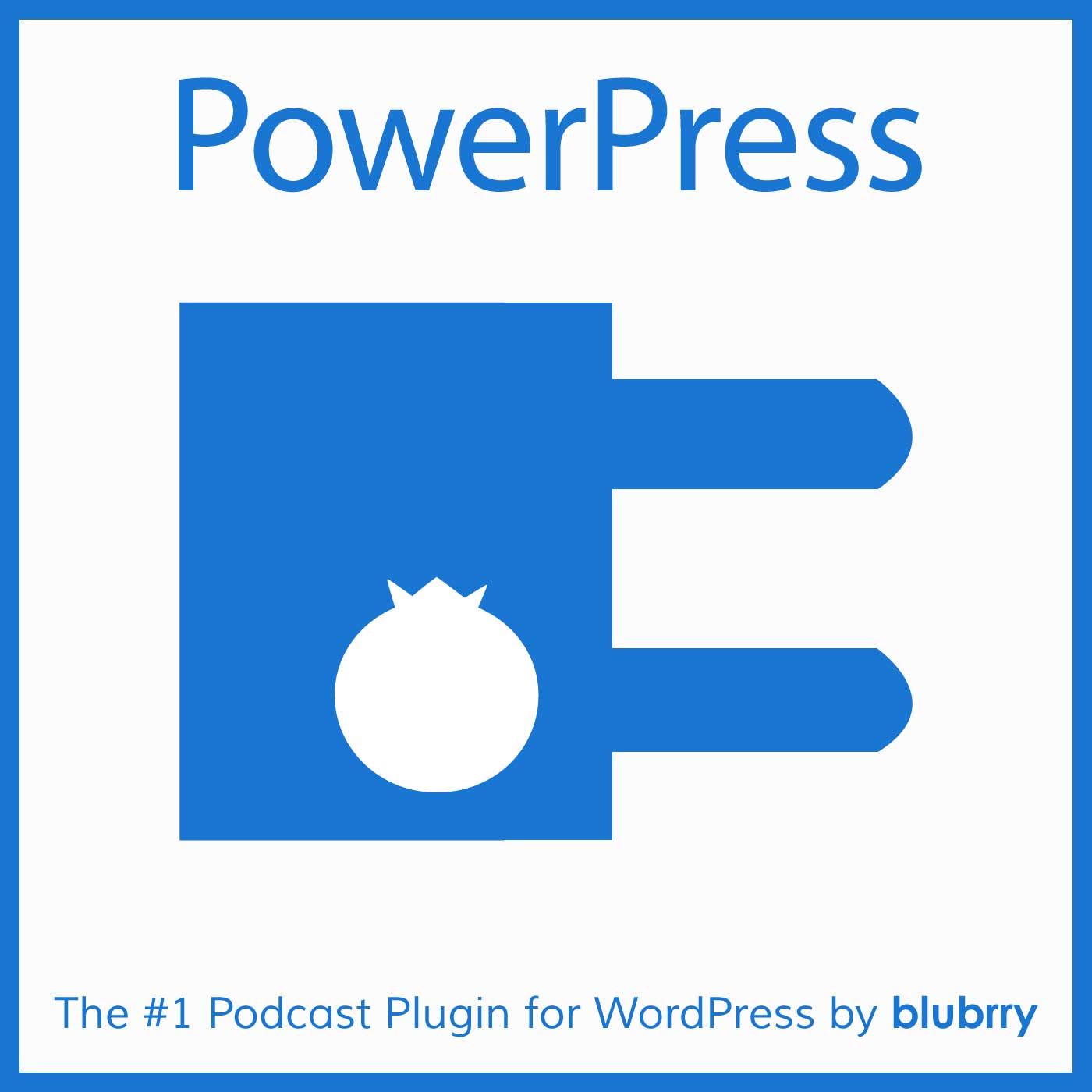 PowerPress

The #1 Podcast Plugin for WordPress by blubrry